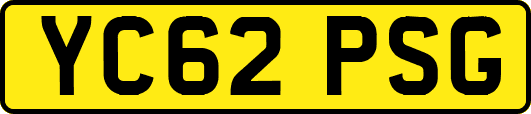 YC62 PSG